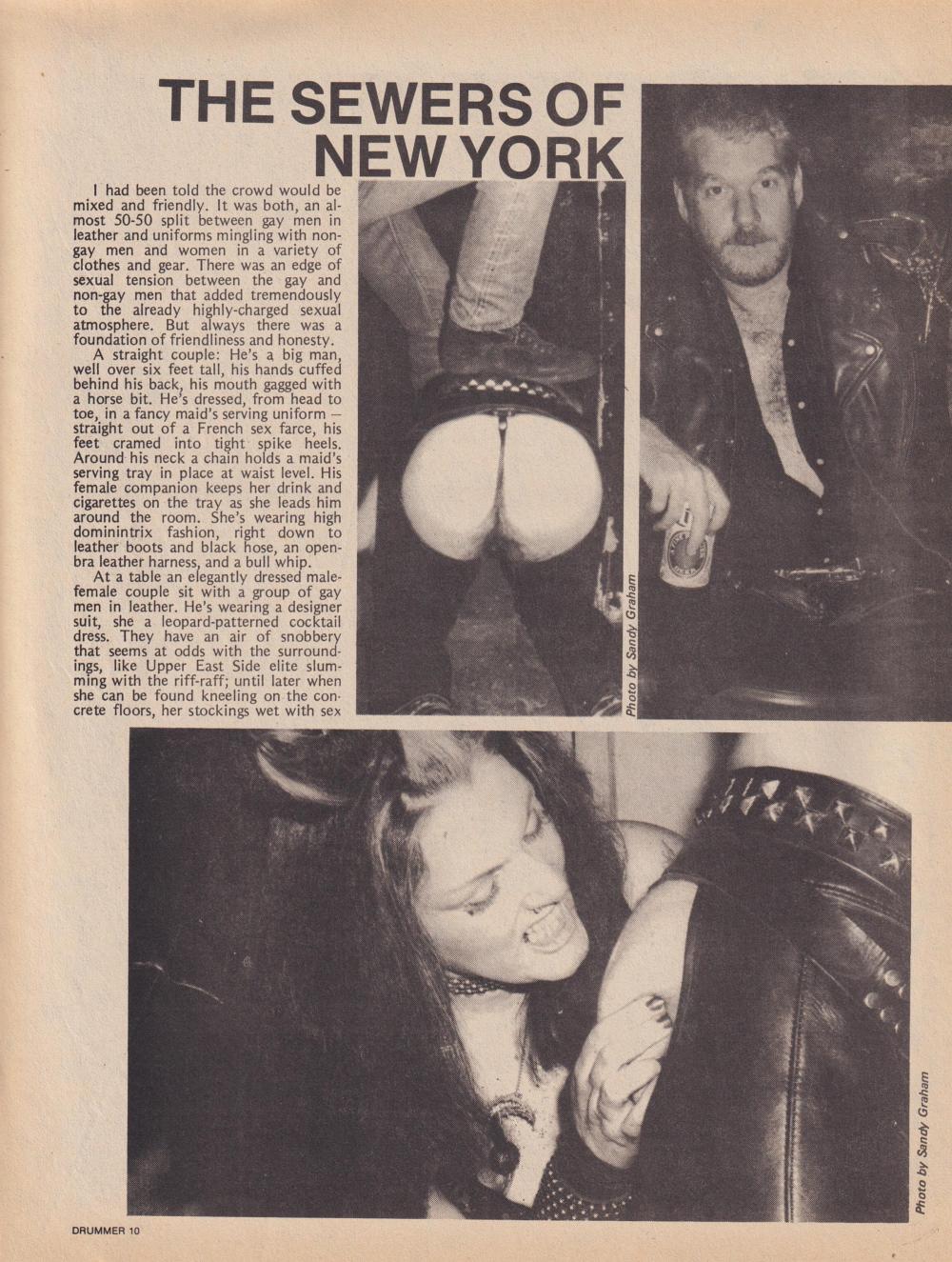 THE SEWERS OF NEW YORK

I had been told the crowd would be mixed and friendly. It was both, an almost 50-50 split between gay men in leather and uniforms mingling with non-gay men and women in a variety of clothes and gear. There was an edge of sexual tension between the gay and non-gay men that added tremendously to the already highly-charged sexual atmosphere. But always there was a foundation of friendliness and honesty.

A straight couple: He's a big man, well over six feet tall, his hands cuffed behind his back, his mouth gagged with a horse bit. He's dressed, from head to toe, in a fancy maid's serving uniform — straight out of a French sex farce, his feet cramed into tight spike heels. Around his neck a chain holds a maid's serving tray in place at waist level. His female companion keeps her drink and cigarettes on the tray as she leads him around the room. She's wearing high dominintrix fashion, right down to leather boots and black hose, an open-bra leather harness, and a bull whip.

At a table an elegantly dressed male-female couple sit with a group of gay men in leather. He's wearing a designer suit, she a leopard-patterned cocktail dress. They have an air of snobbery that seems at odds with the surroundings, like Upper East Side elite slumming with the riff-raff; until later when she can be found kneeling on the concrete floors, her stockings wet with sex

Photo by Sandy Graham

Photo by Sandy Graham

DRUMMER 10